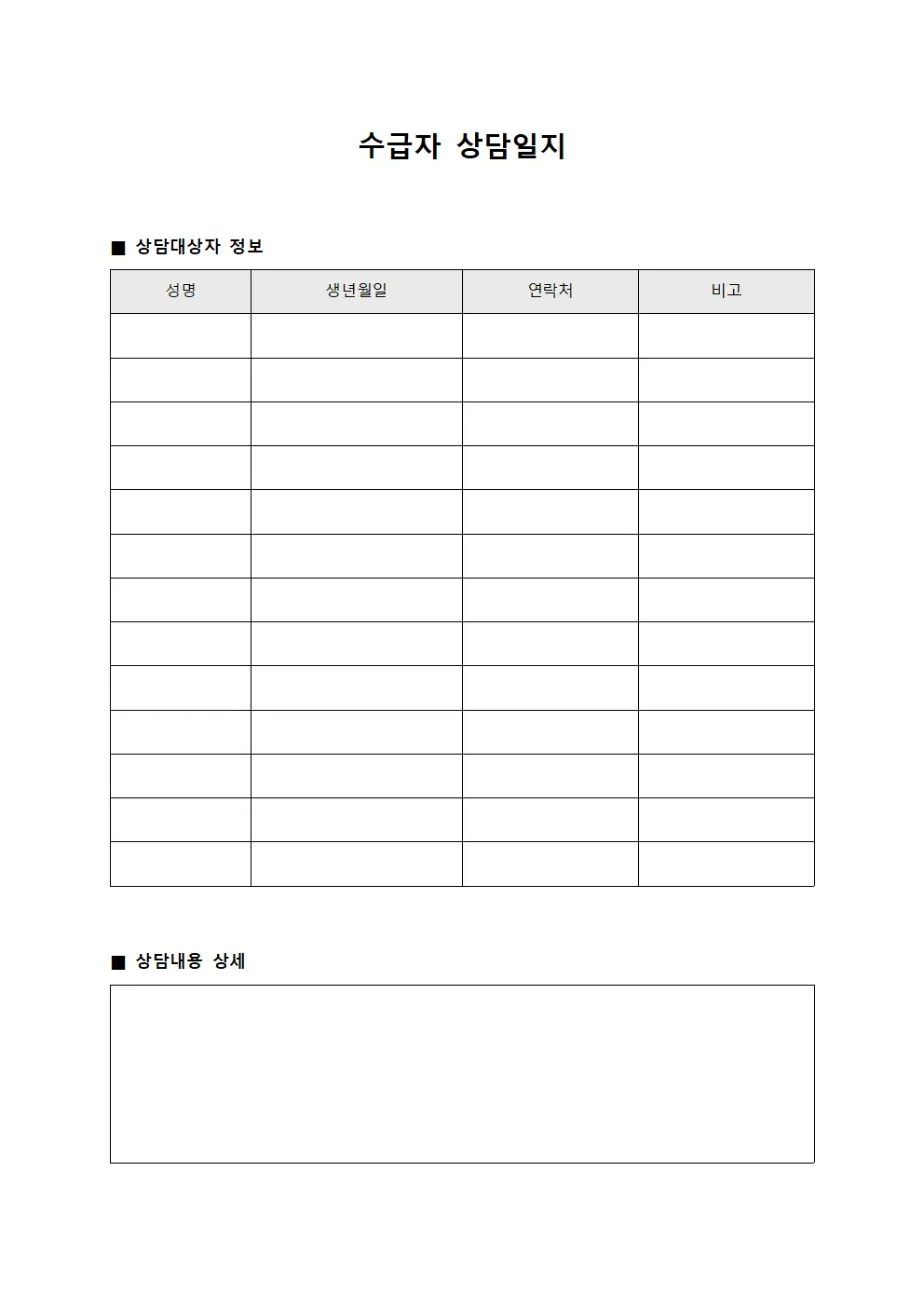 수급자 상담일지

■ 상담대상자 정보

| 성명 | 생년월일 | 연락처 | 비고 |
|---|---|---|---|
| | | | |
| | | | |
| | | | |
| | | | |
| | | | |
| | | | |
| | | | |
| | | | |
| | | | |
| | | | |
| | | | |
| | | | |
| | | | |

■ 상담내용 상세